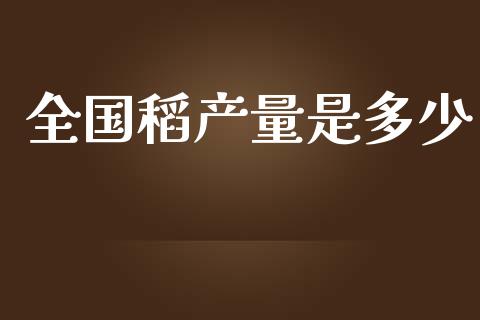 全国稻产量是多少